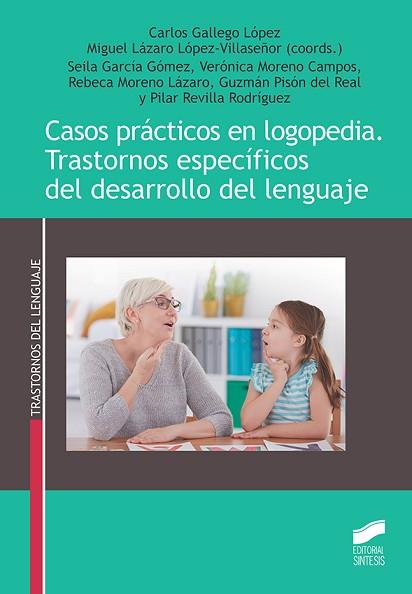 Carlos Gallego López
Miguel Lázaro López-Villaseñor (coords.)
Seila García Gómez, Verónica Moreno Campos, Rebeca Moreno Lázaro, Guzmán Pisón del Real y Pilar Revilla Rodríguez

Casos prácticos en logopedia. Trastornos específicos del desarrollo del lenguaje

TRASTORNOS DEL LENGUAJE

EDITORIAL SINTESIS